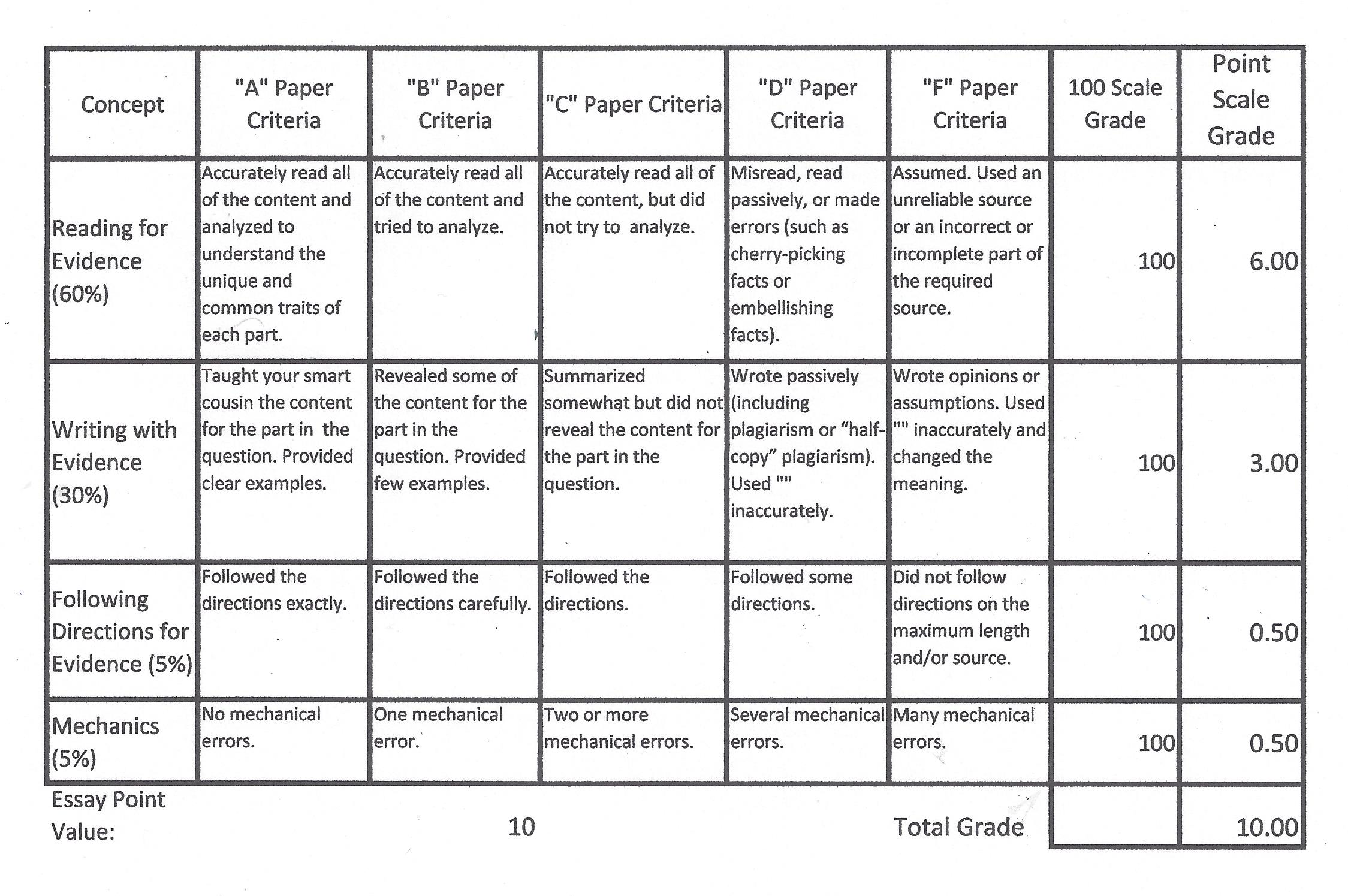 | Concept | "A" Paper Criteria | "B" Paper Criteria | "C" Paper Criteria | "D" Paper Criteria | "F" Paper Criteria | 100 Scale Grade | Point Scale Grade |
|---|---|---|---|---|---|---|---|
| Reading for Evidence (60%) | Accurately read all of the content and analyzed to understand the unique and common traits of each part. | Accurately read all of the content and tried to analyze. | Accurately read all of the content, but did not try to analyze. | Misread, read passively, or made errors (such as cherry-picking facts or embellishing facts). | Assumed. Used an unreliable source or an incorrect or incomplete part of the required source. | 100 | 6.00 |
| Writing with Evidence (30%) | Taught your smart cousin the content for the part in the question. Provided clear examples. | Revealed some of the content for the part in the question. Provided few examples. | Summarized somewhat but did not reveal the content for the part in the question. | Wrote passively (including plagiarism or “half-copy” plagiarism). Used "" inaccurately. | Wrote opinions or assumptions. Used "" inaccurately and changed the meaning. | 100 | 3.00 |
| Following Directions for Evidence (5%) | Followed the directions exactly. | Followed the directions carefully. | Followed the directions. | Followed some directions. | Did not follow directions on the maximum length and/or source. | 100 | 0.50 |
| Mechanics (5%) | No mechanical errors. | One mechanical error. | Two or more mechanical errors. | Several mechanical errors. | Many mechanical errors. | 100 | 0.50 |
| Essay Point Value: | | 10 | | | Total Grade | | 10.00 |